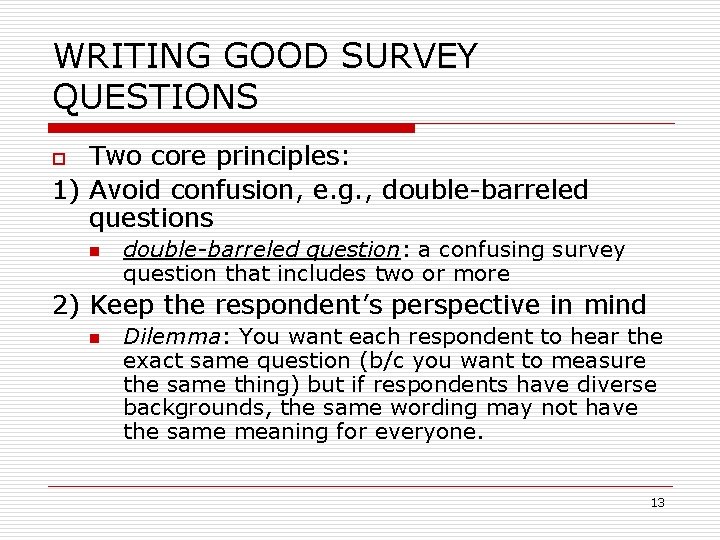 WRITING GOOD SURVEY QUESTIONS

Two core principles:

1) Avoid confusion, e.g., double-barreled questions

double-barreled question: a confusing survey question that includes two or more

2) Keep the respondent's perspective in mind

Dilemma: You want each respondent to hear the exact same question (b/c you want to measure the same thing) but if respondents have diverse backgrounds, the same wording may not have the same meaning for everyone.

13